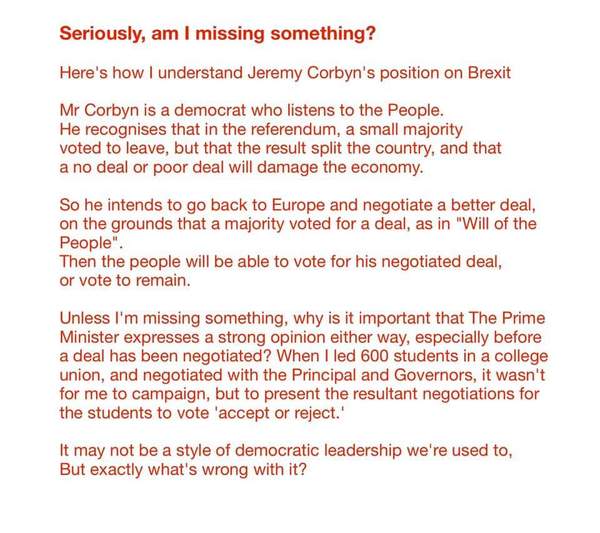 Seriously, am I missing something?

Here's how I understand Jeremy Corbyn's position on Brexit

Mr Corbyn is a democrat who listens to the People.
He recognises that in the referendum, a small majority voted to leave, but that the result split the country, and that a no deal or poor deal will damage the economy.

So he intends to go back to Europe and negotiate a better deal, on the grounds that a majority voted for a deal, as in "Will of the People".
Then the people will be able to vote for his negotiated deal, or vote to remain.

Unless I'm missing something, why is it important that The Prime Minister expresses a strong opinion either way, especially before a deal has been negotiated? When I led 600 students in a college union, and negotiated with the Principal and Governors, it wasn't for me to campaign, but to present the resultant negotiations for the students to vote 'accept or reject.'

It may not be a style of democratic leadership we're used to,
But exactly what's wrong with it?